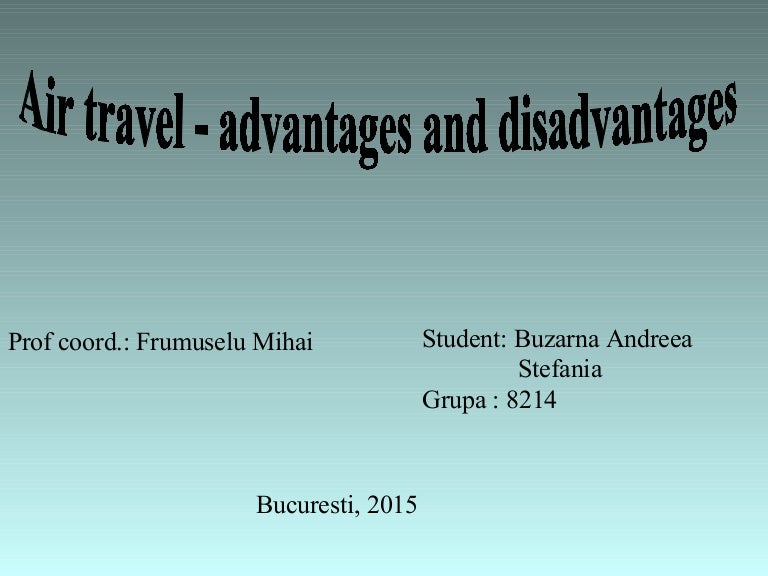 Air travel - advantages and disadvantages

Prof coord.: Frumuselu Mihai

Student: Buzarna Andreea
Stefania
Grupa : 8214

Bucuresti, 2015